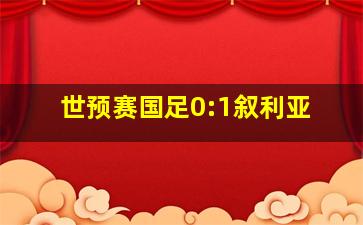 世预赛国足0:1叙利亚